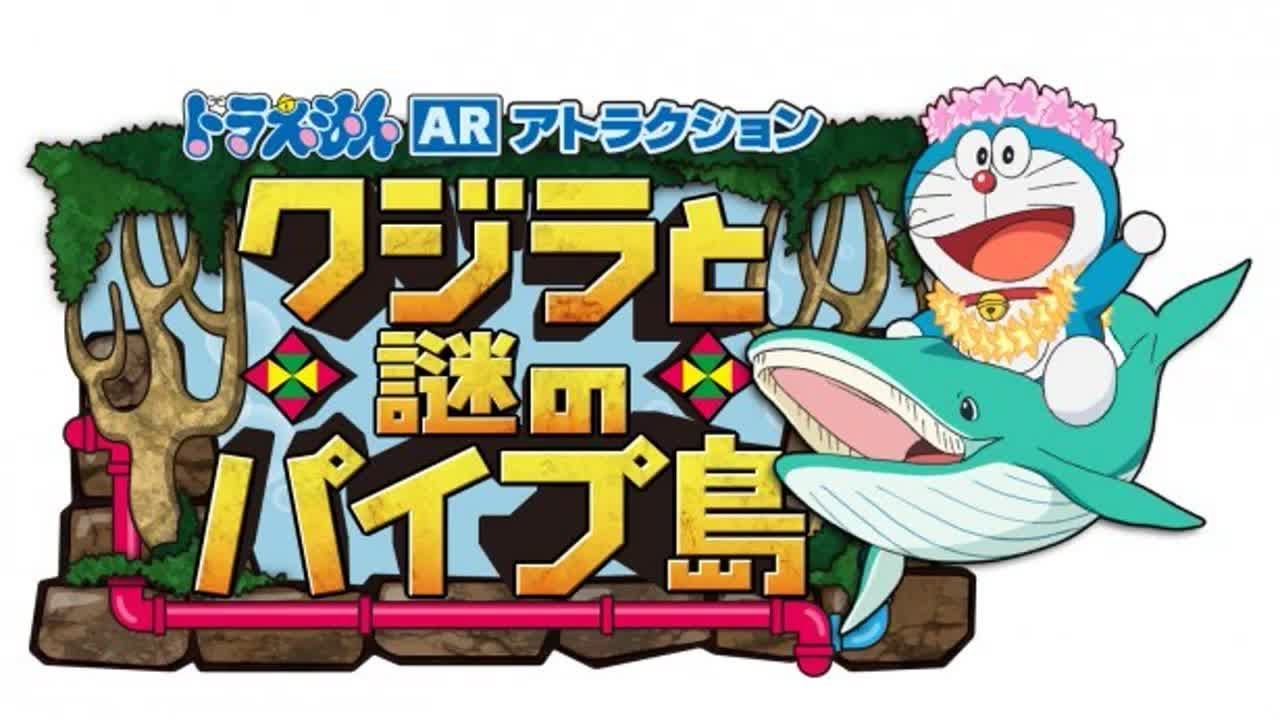 ドラえもん AR アトラクション

クジラと謎のパイプ島